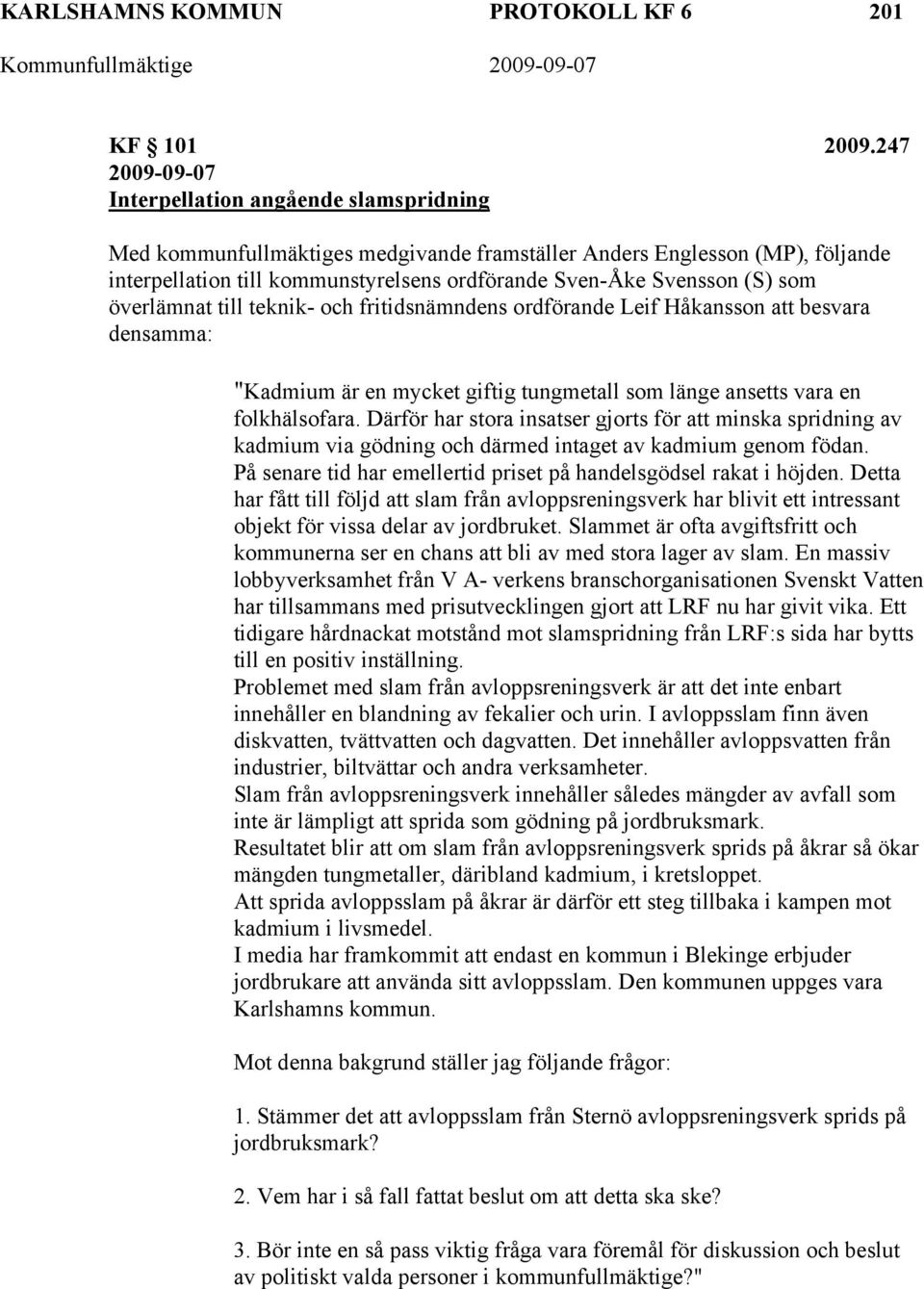 KARLSHAMNS KOMMUN PROTOKOLL KF 6 201
Kommunfullmäktige 2009-09-07

KF § 101 2009.247
2009-09-07
Interpellation angående slamspridning

Med kommunfullmäktiges medgivande framställer Anders Englesson (MP), följande interpellation till kommunstyrelsens ordförande Sven-Åke Svensson (S) som överlämnat till teknik- och fritidsnämndens ordförande Leif Håkansson att besvara densamma:

"Kadmium är en mycket giftig tungmetall som länge ansetts vara en folkhälsofara. Därför har stora insatser gjorts för att minska spridning av kadmium via gödning och därmed intaget av kadmium genom födan. På senare tid har emellertid priset på handelsgödsel rakat i höjden. Detta har fått till följd att slam från avloppsreningsverk har blivit ett intressant objekt för vissa delar av jordbruket. Slammet är ofta avgiftsfritt och kommunerna ser en chans att bli av med stora lager av slam. En massiv lobbyverksamhet från V A- verkens branschorganisationen Svenskt Vatten har tillsammans med prisutvecklingen gjort att LRF nu har givit vika. Ett tidigare hårdnackat motstånd mot slamspridning från LRF:s sida har bytts till en positiv inställning.
Problemet med slam från avloppsreningsverk är att det inte enbart innehåller en blandning av fekalier och urin. I avloppsslam finn även diskvatten, tvättvatten och dagvatten. Det innehåller avloppsvatten från industrier, biltvättar och andra verksamheter.
Slam från avloppsreningsverk innehåller således mängder av avfall som inte är lämpligt att sprida som gödning på jordbruksmark.
Resultatet blir att om slam från avloppsreningsverk sprids på åkrar så ökar mängden tungmetaller, däribland kadmium, i kretsloppet.
Att sprida avloppsslam på åkrar är därför ett steg tillbaka i kampen mot kadmium i livsmedel.
I media har framkommit att endast en kommun i Blekinge erbjuder jordbrukare att använda sitt avloppsslam. Den kommunen uppges vara Karlshamns kommun.

Mot denna bakgrund ställer jag följande frågor:

1. Stämmer det att avloppsslam från Sternö avloppsreningsverk sprids på jordbruksmark?

2. Vem har i så fall fattat beslut om att detta ska ske?

3. Bör inte en så pass viktig fråga vara föremål för diskussion och beslut av politiskt valda personer i kommunfullmäktige?"